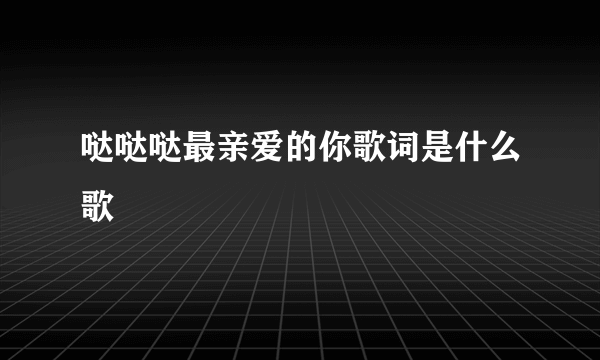 哒哒哒最亲爱的你歌词是什么歌